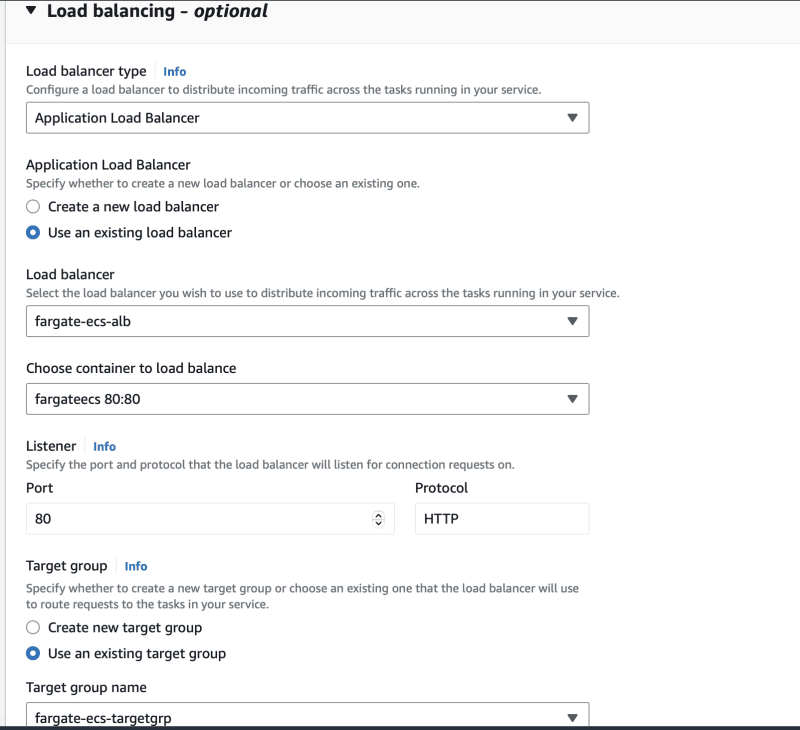 Load balancing - optional

Load balancer type Info
Configure a load balancer to distribute incoming traffic across the tasks running in your service.

Application Load Balancer

Application Load Balancer
Specify whether to create a new load balancer or choose an existing one.

Create a new load balancer

Use an existing load balancer

Load balancer
Select the load balancer you wish to use to distribute incoming traffic across the tasks running in your service.

fargate-ecs-alb

Choose container to load balance

fargateecs 80:80

Listener Info
Specify the port and protocol that the load balancer will listen for connection requests on.

Port
80

Protocol
HTTP

Target group Info
Specify whether to create a new target group or choose an existing one that the load balancer will use to route requests to the tasks in your service.

Create new target group

Use an existing target group

Target group name

fargate-ecs-targetgrp